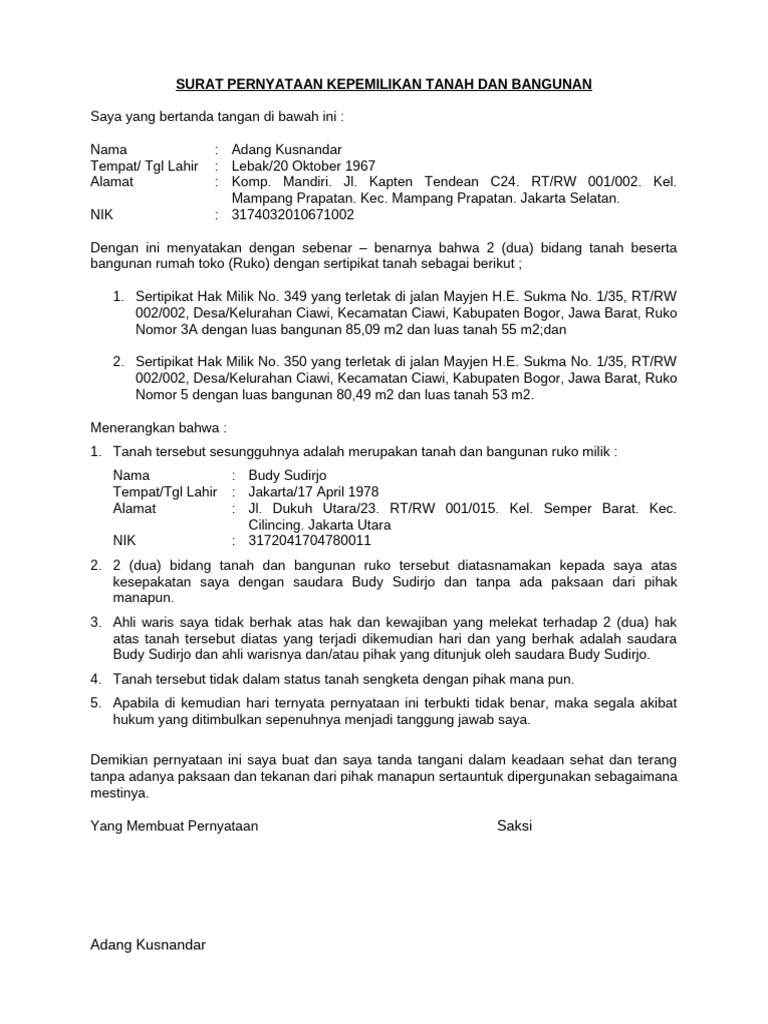 SURAT PERNYATAAN KEPEMILIKAN TANAH DAN BANGUNAN

Saya yang bertanda tangan di bawah ini :

Nama : Adang Kusnandar
Tempat/ Tgl Lahir : Lebak/20 Oktober 1967
Alamat : Komp. Mandiri. Jl. Kapten Tendean C24. RT/RW 001/002. Kel. Mampang Prapatan. Kec. Mampang Prapatan. Jakarta Selatan.
NIK : 3174032010671002

Dengan ini menyatakan dengan sebenar – benarnya bahwa 2 (dua) bidang tanah beserta bangunan rumah toko (Ruko) dengan sertipikat tanah sebagai berikut ;

1. Sertipikat Hak Milik No. 349 yang terletak di jalan Mayjen H.E. Sukma No. 1/35, RT/RW 002/002, Desa/Kelurahan Ciawi, Kecamatan Ciawi, Kabupaten Bogor, Jawa Barat, Ruko Nomor 3A dengan luas bangunan 85,09 m2 dan luas tanah 55 m2;dan

2. Sertipikat Hak Milik No. 350 yang terletak di jalan Mayjen H.E. Sukma No. 1/35, RT/RW 002/002, Desa/Kelurahan Ciawi, Kecamatan Ciawi, Kabupaten Bogor, Jawa Barat, Ruko Nomor 5 dengan luas bangunan 80,49 m2 dan luas tanah 53 m2.

Menerangkan bahwa :
1. Tanah tersebut sesungguhnya adalah merupakan tanah dan bangunan ruko milik :
Nama : Budy Sudirjo
Tempat/Tgl Lahir : Jakarta/17 April 1978
Alamat : Jl. Dukuh Utara/23. RT/RW 001/015. Kel. Semper Barat. Kec. Cilincing. Jakarta Utara
NIK : 3172041704780011
2. 2 (dua) bidang tanah dan bangunan ruko tersebut diatasnamakan kepada saya atas kesepakatan saya dengan saudara Budy Sudirjo dan tanpa ada paksaan dari pihak manapun.
3. Ahli waris saya tidak berhak atas hak dan kewajiban yang melekat terhadap 2 (dua) hak atas tanah tersebut diatas yang terjadi dikemudian hari dan yang berhak adalah saudara Budy Sudirjo dan ahli warisnya dan/atau pihak yang ditunjuk oleh saudara Budy Sudirjo.
4. Tanah tersebut tidak dalam status tanah sengketa dengan pihak mana pun.
5. Apabila di kemudian hari ternyata pernyataan ini terbukti tidak benar, maka segala akibat hukum yang ditimbulkan sepenuhnya menjadi tanggung jawab saya.

Demikian pernyataan ini saya buat dan saya tanda tangani dalam keadaan sehat dan terang tanpa adanya paksaan dan tekanan dari pihak manapun sertauntuk dipergunakan sebagaimana mestinya.

Yang Membuat Pernyataan

Saksi

Adang Kusnandar